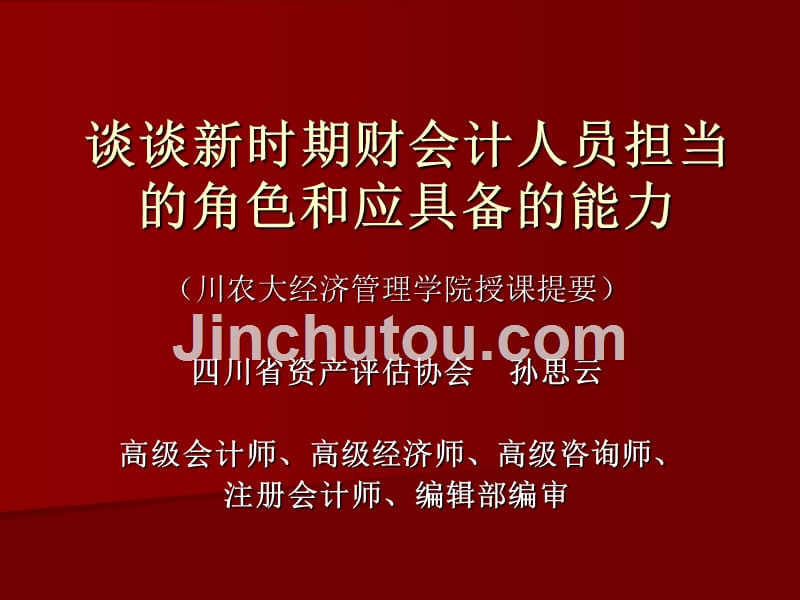 谈谈新时期财会计人员担当的角色和应具备的能力

（川农大经济管理学院授课提要）

Jinchutou.com

四川省资产评估协会　孙思云

高级会计师、高级经济师、高级咨询师、注册会计师、编辑部编审